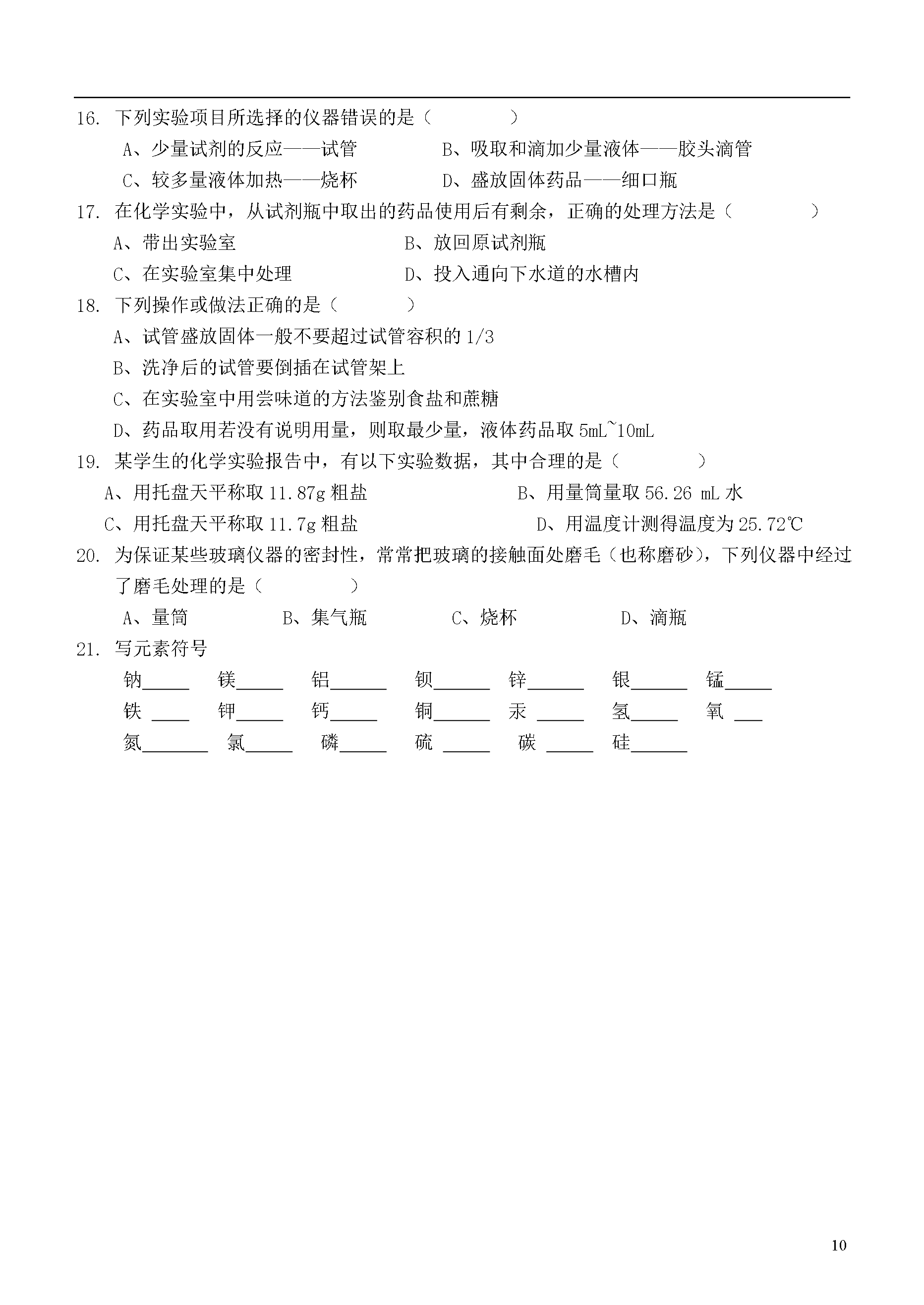 16. 下列实验项目所选择的仪器错误的是（　　　　）

A、少量试剂的反应——试管　　B、吸取和滴加少量液体——胶头滴管

C、较多量液体加热——烧杯　　D、盛放固体药品——细口瓶

17. 在化学实验中，从试剂瓶中取出的药品使用后有剩余，正确的处理方法是（　　　　）

A、带出实验室　　B、放回原试剂瓶

C、在实验室集中处理　　D、投入通向下水道的水槽内

18. 下列操作或做法正确的是（　　　）

A、试管盛放固体一般不要超过试管容积的 1/3

B、洗净后的试管要倒插在试管架上

C、在实验室中用尝味道的方法鉴别食盐和蔗糖

D、药品取用若没有说明用量，则取最少量，液体药品取 5mL~10mL

19. 某学生的化学实验报告中，有以下实验数据，其中合理的是（　　　　）

A、用托盘天平称取 11.87g 粗盐　　B、用量筒量取 56.26 mL 水

C、用托盘天平称取 11.7g 粗盐　　D、用温度计测得温度为 25.72℃

20. 为保证某些玻璃仪器的密封性，常常把玻璃的接触面处磨毛（也称磨砂），下列仪器中经过了磨毛处理的是（　　　　）

A、量筒　　B、集气瓶　　C、烧杯　　D、滴瓶

21. 写元素符号

钠_____　镁_____　铝______　钡______　锌______　银______　锰_____

铁 ____　钾_____　钙_____　铜______　汞 _____　氢_____　氧 ___

氮_______　氯_____　磷_____　硫 _____　碳 _____　硅______

10